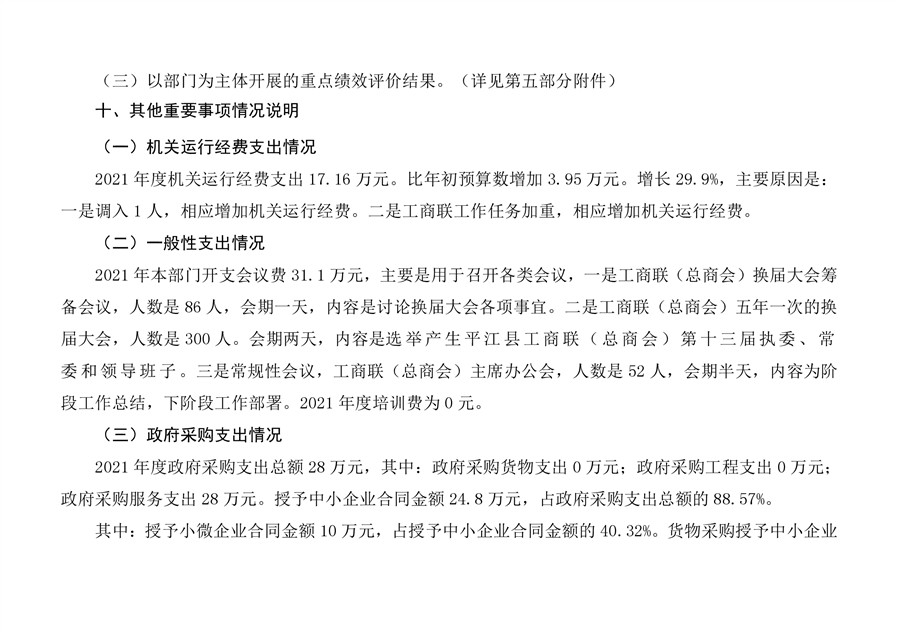 （三）以部门为主体开展的重点绩效评价结果。（详见第五部分附件）

十、其他重要事项情况说明

（一）机关运行经费支出情况

2021 年度机关运行经费支出 17.16 万元。比年初预算数增加 3.95 万元。增长 29.9%，主要原因是：一是调入 1 人，相应增加机关运行经费。二是工商联工作任务加重，相应增加机关运行经费。

（二）一般性支出情况

2021 年本部门开支会议费 31.1 万元，主要是用于召开各类会议，一是工商联（总商会）换届大会筹备会议，人数是 86 人，会期一天，内容是讨论换届大会各项事宜。二是工商联（总商会）五年一次的换届大会，人数是 300 人。会期两天，内容是选举产生平江县工商联（总商会）第十三届执委、常委和领导班子。三是常规性会议，工商联（总商会）主席办公会，人数是 52 人，会期半天，内容为阶段工作总结，下阶段工作部署。2021 年度培训费为 0 元。

（三）政府采购支出情况

2021 年度政府采购支出总额 28 万元，其中：政府采购货物支出 0 万元；政府采购工程支出 0 万元；政府采购服务支出 28 万元。授予中小企业合同金额 24.8 万元，占政府采购支出总额的 88.57%。

其中：授予小微企业合同金额 10 万元，占授予中小企业合同金额的 40.32%。货物采购授予中小企业